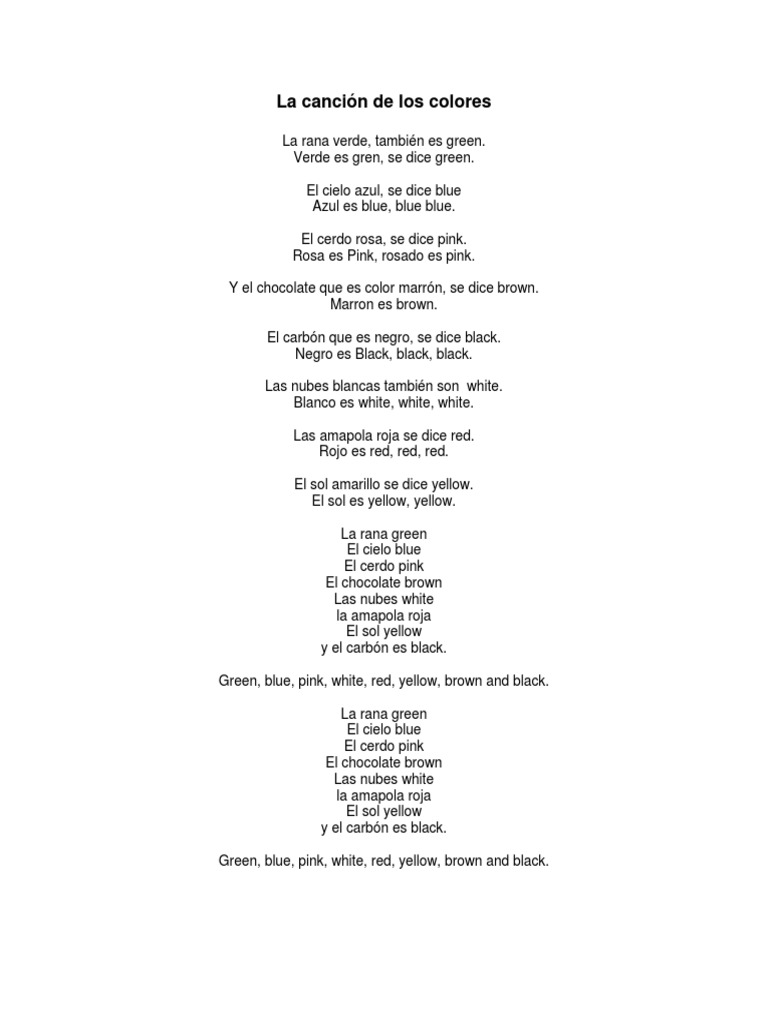 La canción de los colores

La rana verde, también es green.
Verde es gren, se dice green.

El cielo azul, se dice blue
Azul es blue, blue blue.

El cerdo rosa, se dice pink.
Rosa es Pink, rosado es pink.

Y el chocolate que es color marrón, se dice brown.
Marron es brown.

El carbón que es negro, se dice black.
Negro es Black, black, black.

Las nubes blancas también son white.
Blanco es white, white, white.

Las amapola roja se dice red.
Rojo es red, red, red.

El sol amarillo se dice yellow.
El sol es yellow, yellow.

La rana green
El cielo blue
El cerdo pink
El chocolate brown
Las nubes white
la amapola roja
El sol yellow
y el carbón es black.

Green, blue, pink, white, red, yellow, brown and black.

La rana green
El cielo blue
El cerdo pink
El chocolate brown
Las nubes white
la amapola roja
El sol yellow
y el carbón es black.

Green, blue, pink, white, red, yellow, brown and black.